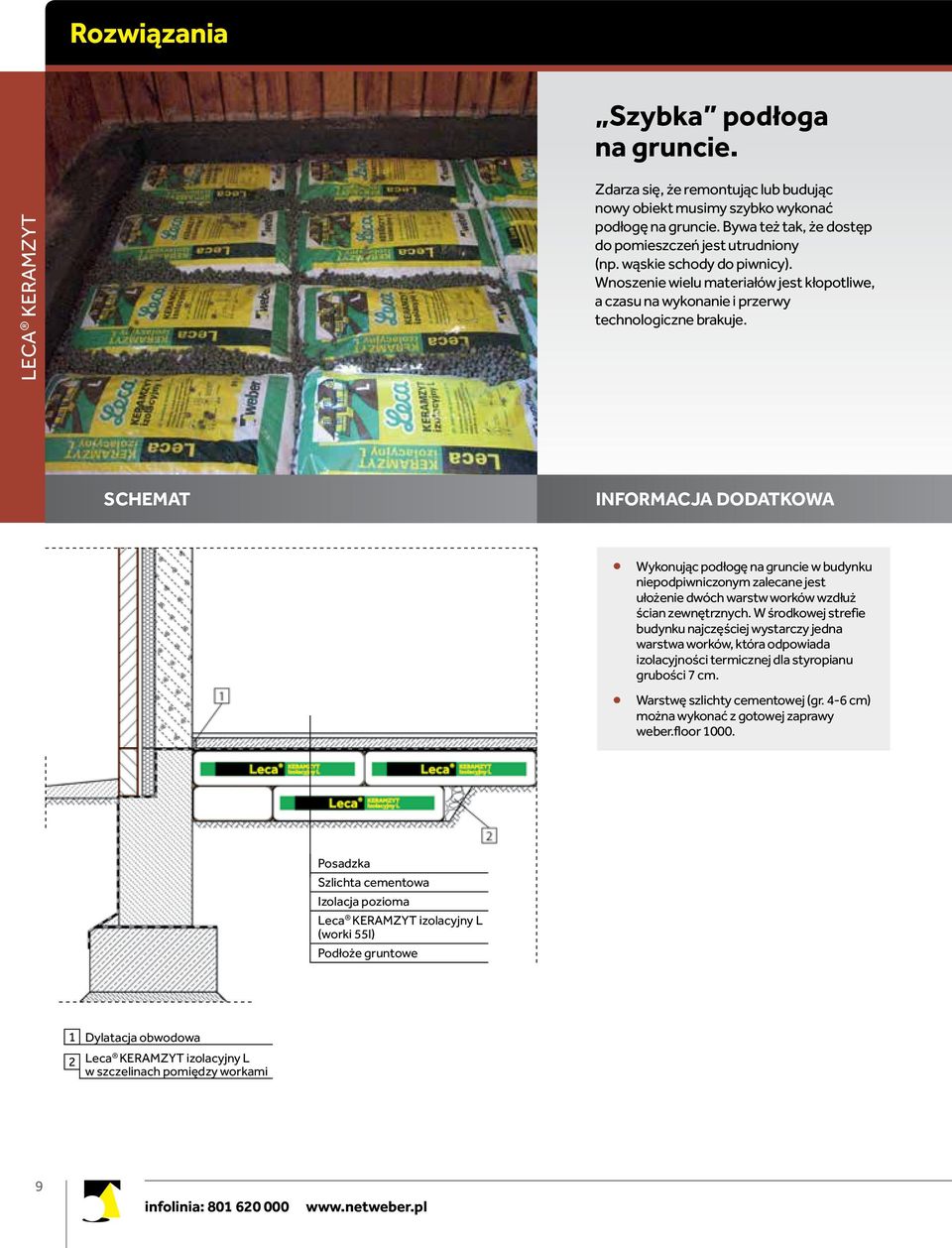 Rozwiązania

LECA® KERAMZYT

„Szybka" podłoga na gruncie.

Zdarza się, że remontując lub budując nowy obiekt musimy szybko wykonać podłogę na gruncie. Bywa też tak, że dostęp do pomieszczeń jest utrudniony (np. wąskie schody do piwnicy). Wnoszenie wielu materiałów jest kłopotliwe, a czasu na wykonanie i przerwy technologiczne brakuje.

SCHEMAT

INFORMACJA DODATKOWA

Wykonując podłogę na gruncie w budynku niepodpiwniczonym zalecane jest ułożenie dwóch warstw worków wzdłuż ścian zewnętrznych. W środkowej strefie budynku najczęściej wystarczy jedna warstwa worków, która odpowiada izolacyjności termicznej dla styropianu grubości 7 cm.

Warstwę szlichty cementowej (gr. 4-6 cm) można wykonać z gotowej zaprawy weber.floor 1000.

1

Leca® KERAMZYT izolacyjny L

Leca® KERAMZYT izolacyjny L

Leca® KERAMZYT izolacyjny L

2

Posadzka
Szlichta cementowa
Izolacja pozioma
Leca® KERAMZYT izolacyjny L (worki 55l)
Podłoże gruntowe

1 Dylatacja obwodowa
2 Leca® KERAMZYT izolacyjny L w szczelinach pomiędzy workami

9

infolinia: 801 620 000 www.netweber.pl